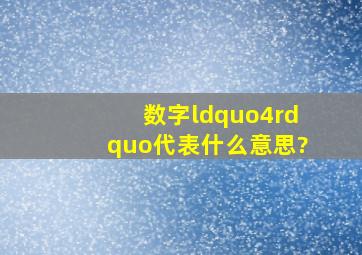 数字ldquo4rdquo代表什么意思?